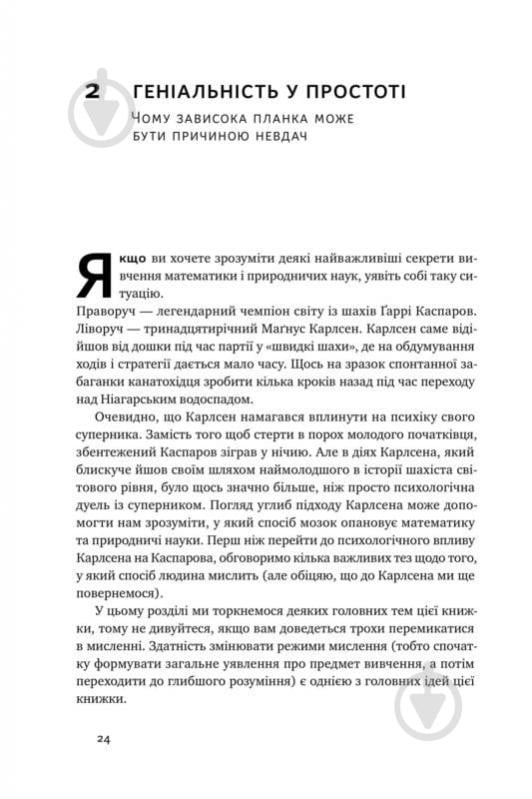 2 ГЕНІАЛЬНІСТЬ У ПРОСТОТІ

ЧОМУ ЗАВИСОКА ПЛАНКА МОЖЕ БУТИ ПРИЧИНОЮ НЕВДАЧ

Якщо ви хочете зрозуміти деякі найважливіші секрети вивчення математики і природничих наук, уявіть собі таку ситуацію.

Праворуч — легендарний чемпіон світу із шахів Ґаррі Каспаров. Ліворуч — тринадцятирічний Маґнус Карлсен. Карлсен саме відійшов від дошки під час партії у «швидкі шахи», де на обдумування ходів і стратегії дається мало часу. Щось на зразок спонтанної забаганки канатохідця зробити кілька кроків назад під час переходу над Ніагарським водоспадом.

Очевидно, що Карлсен намагався вплинути на психіку свого суперника. Замість того щоб стерти в порох молодого початківця, збентежений Каспаров зіграв у нічию. Але в діях Карлсена, який блискуче йшов своїм шляхом наймолодшого в історії шахіста світового рівня, було щось значно більше, ніж просто психологічна дуель із суперником. Погляд углиб підходу Карлсена може допомогти нам зрозуміти, у який спосіб мозок опановує математику та природничі науки. Перш ніж перейти до психологічного впливу Карлсена на Каспарова, обговоримо кілька важливих тез щодо того, у який спосіб людина мислить (але обіцяю, що до Карлсена ми ще повернемося).

У цьому розділі ми торкнемося деяких головних тем цієї книжки, тому не дивуйтеся, якщо вам доведеться трохи перемикатися в мисленні. Здатність змінювати режими мислення (тобто спочатку формувати загальне уявлення про предмет вивчення, а потім переходити до глибшого розуміння) є однією з головних ідей цієї книжки.

24